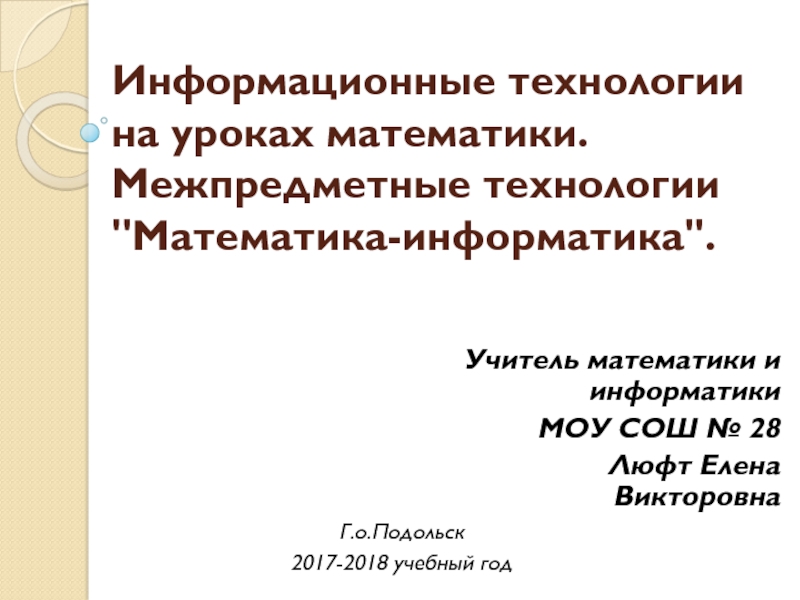 Информационные технологии на уроках математики. Межпредметные технологии "Математика-информатика".

Учитель математики и информатики
МОУ СОШ № 28
Люфт Елена Викторовна

Г.о.Подольск
2017-2018 учебный год